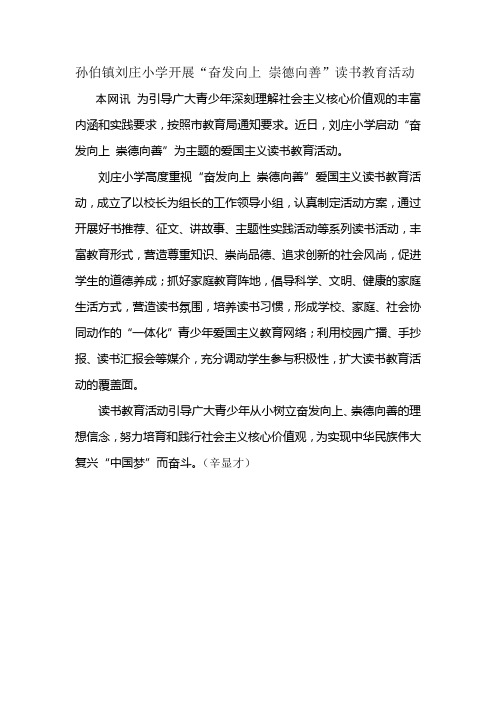 孙伯镇刘庄小学开展“奋发向上 崇德向善”读书教育活动

本网讯 为引导广大青少年深刻理解社会主义核心价值观的丰富内涵和实践要求，按照市教育局通知要求。近日，刘庄小学启动“奋发向上 崇德向善”为主题的爱国主义读书教育活动。

刘庄小学高度重视“奋发向上 崇德向善”爱国主义读书教育活动，成立了以校长为组长的工作领导小组，认真制定活动方案，通过开展好书推荐、征文、讲故事、主题性实践活动等系列读书活动，丰富教育形式，营造尊重知识、崇尚品德、追求创新的社会风尚，促进学生的道德养成；抓好家庭教育阵地，倡导科学、文明、健康的家庭生活方式，营造读书氛围，培养读书习惯，形成学校、家庭、社会协同动作的“一体化”青少年爱国主义教育网络；利用校园广播、手抄报、读书汇报会等媒介，充分调动学生参与积极性，扩大读书教育活动的覆盖面。

读书教育活动引导广大青少年从小树立奋发向上、崇德向善的理想信念，努力培育和践行社会主义核心价值观，为实现中华民族伟大复兴“中国梦”而奋斗。（辛显才）